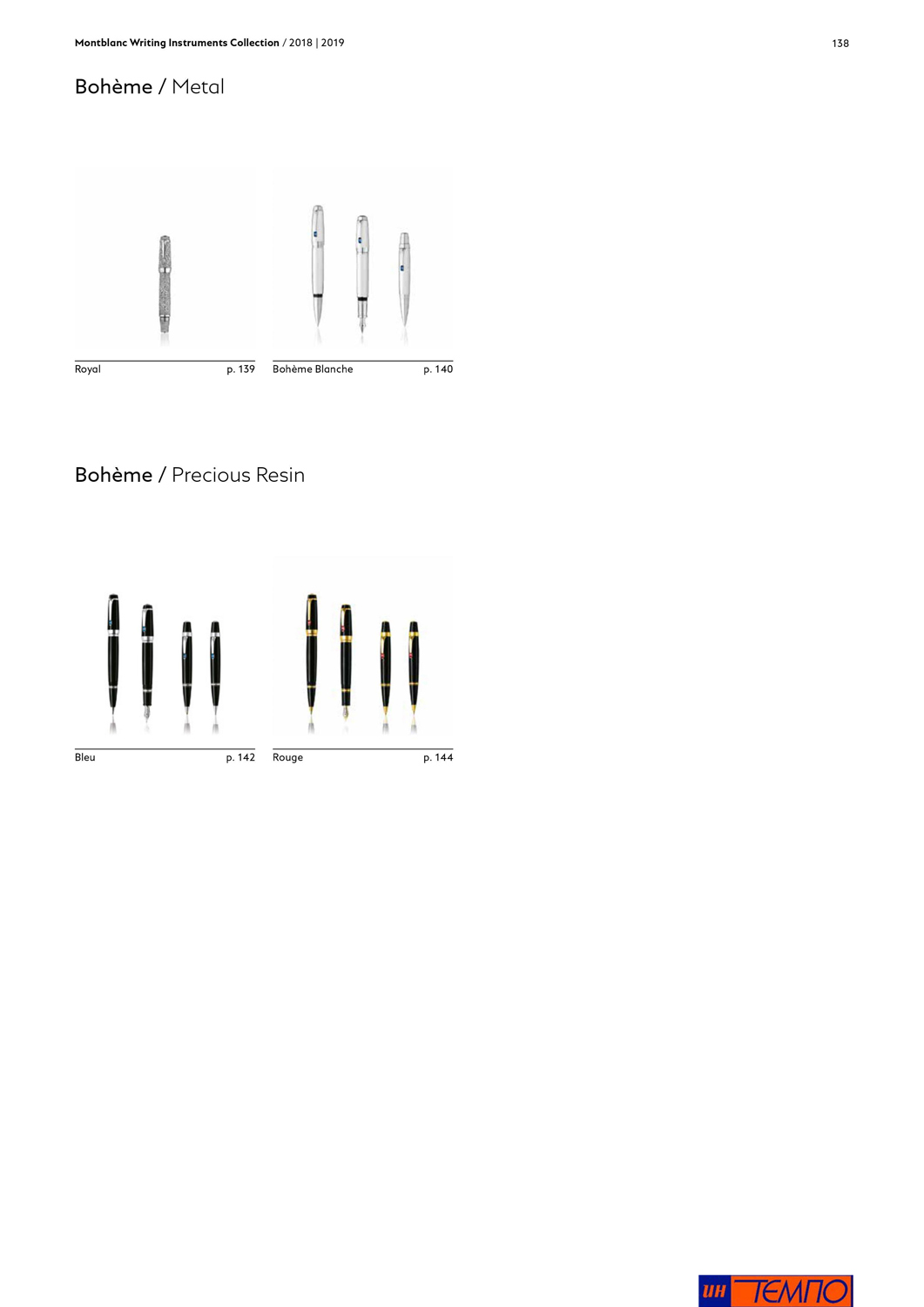 Montblanc Writing Instruments Collection / 2018 | 2019

138

Bohème / Metal

Royal p. 139

Bohème Blanche p. 140

Bohème / Precious Resin

Bleu p. 142

Rouge p. 144

ИН ТЕМПО